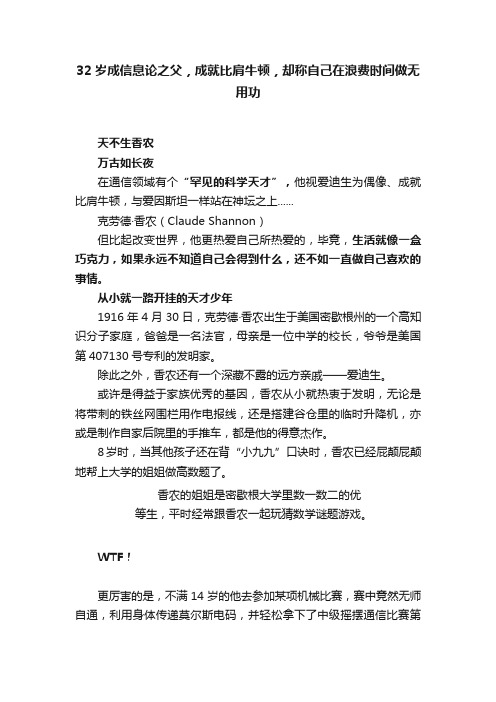 32 岁成信息论之父，成就比肩牛顿，却称自己在浪费时间做无用功

天不生香农

万古如长夜

在通信领域有个“罕见的科学天才”，他视爱迪生为偶像、成就比肩牛顿，与爱因斯坦一样站在神坛之上......

克劳德·香农（Claude Shannon）

但比起改变世界，他更热爱自己所热爱的，毕竟，生活就像一盒巧克力，如果永远不知道自己会得到什么，还不如一直做自己喜欢的事情。

从小就一路开挂的天才少年

1916 年 4 月 30 日，克劳德·香农出生于美国密歇根州的一个高知识分子家庭，爸爸是一名法官，母亲是一位中学的校长，爷爷是美国第 407130 号专利的发明家。

除此之外，香农还有一个深藏不露的远方亲戚——爱迪生。

或许是得益于家族优秀的基因，香农从小就热衷于发明，无论是将带刺的铁丝网围栏用作电报线，还是搭建谷仓里的临时升降机，亦或是制作自家后院里的手推车，都是他的得意杰作。

8 岁时，当其他孩子还在背“小九九”口诀时，香农已经屁颠屁颠地帮上大学的姐姐做高数题了。

香农的姐姐是密歇根大学里数一数二的优等生，平时经常跟香农一起玩猜数学谜题游戏。

WTF！

更厉害的是，不满 14 岁的他去参加某项机械比赛，赛中竟然无师自通，利用身体传递莫尔斯电码，并轻松拿下了中级摇摆通信比赛第